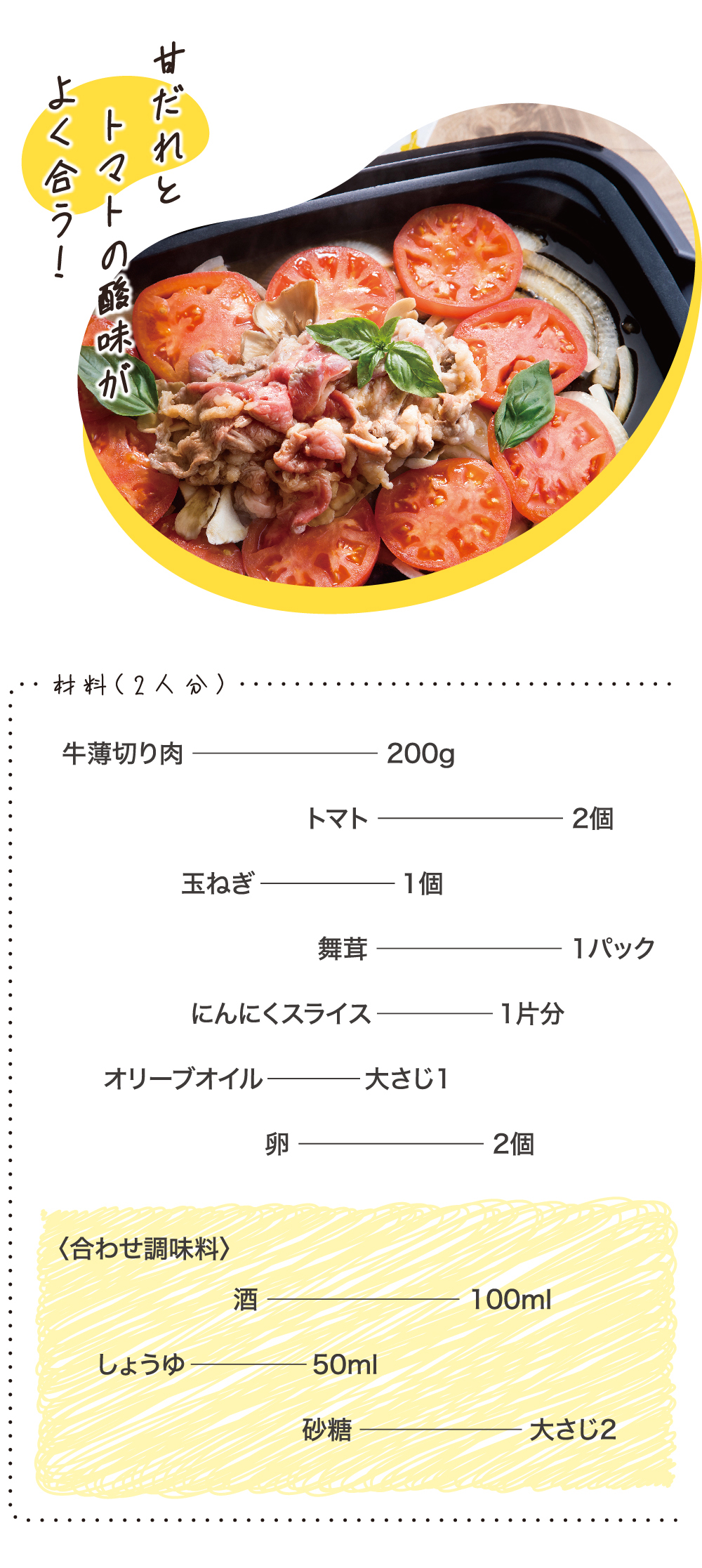 甘だれと
トマトの酸味が
よく合う!

材料(2人分)

牛薄切り肉 200g

トマト 2個

玉ねぎ 1個

舞茸 1パック

にんにくスライス 1片分

オリーブオイル 大さじ1

卵 2個

〈合わせ調味料〉

酒 100ml

しょうゆ 50ml

砂糖 大さじ2